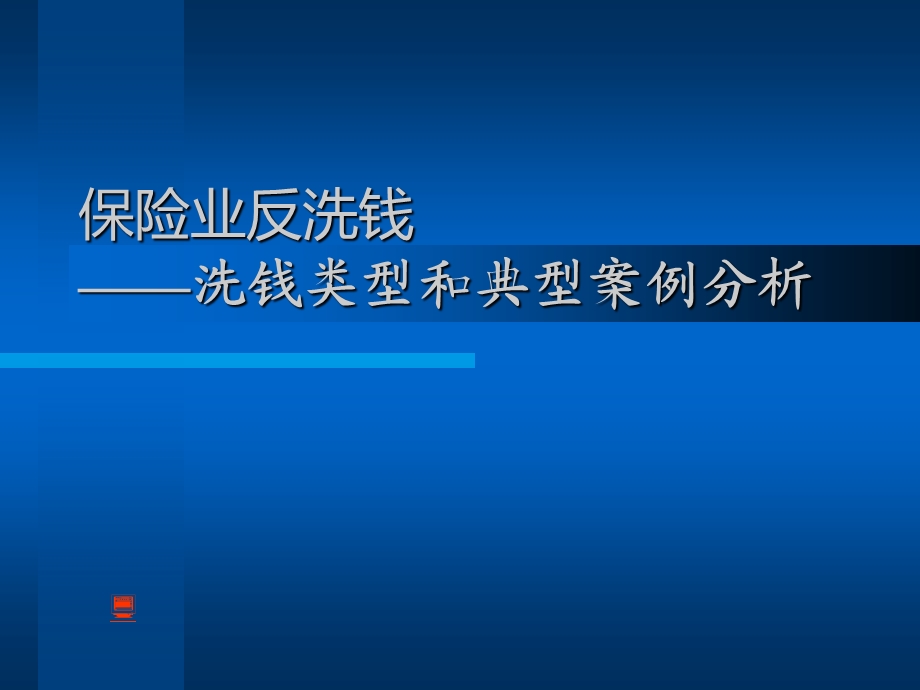 保险业反洗钱
——洗钱类型和典型案例分析